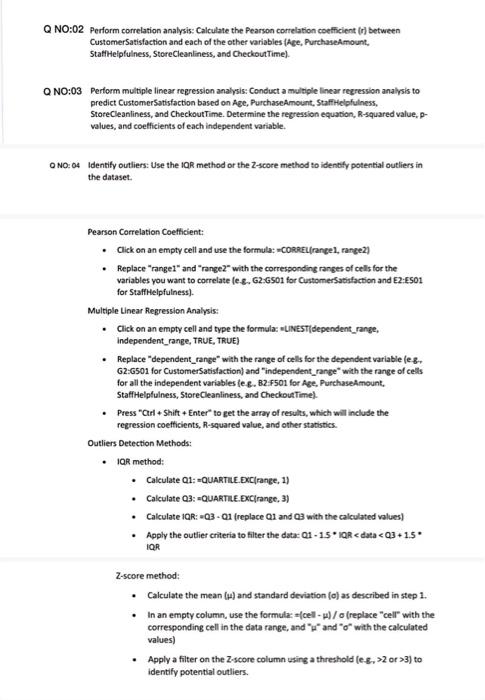 Q NO:02 Perform correlation analysis: Calculate the Pearson correlation coefficient (r) between CustomerSatisfaction and each of the other variables (Age, PurchaseAmount, StaffHelpfulness, StoreCleanliness, and CheckoutTime).

Q NO:03 Perform multiple linear regression analysis: Conduct a multiple linear regression analysis to predict CustomerSatisfaction based on Age, PurchaseAmount, StaffHelpfulness, StoreCleanliness, and CheckoutTime. Determine the regression equation, R-squared value, p-values, and coefficients of each independent variable.

Q NO: 04 Identify outliers: Use the IQR method or the Z-score method to identify potential outliers in the dataset.

Pearson Correlation Coefficient:

• Click on an empty cell and use the formula: =CORREL(range1, range2)

• Replace "range1" and "range2" with the corresponding ranges of cells for the variables you want to correlate (e.g., G2:G501 for CustomerSatisfaction and E2:E501 for StaffHelpfulness).

Multiple Linear Regression Analysis:

• Click on an empty cell and type the formula: =LINEST(dependent_range, independent_range, TRUE, TRUE)

• Replace "dependent_range" with the range of cells for the dependent variable (e.g., G2:G501 for CustomerSatisfaction) and "independent_range" with the range of cells for all the independent variables (e.g., B2:F501 for Age, PurchaseAmount, StaffHelpfulness, StoreCleanliness, and CheckoutTime).

• Press "Ctrl + Shift + Enter" to get the array of results, which will include the regression coefficients, R-squared value, and other statistics.

Outliers Detection Methods:

• IQR method:

• Calculate Q1: =QUARTILE.EXC(range, 1)

• Calculate Q3: =QUARTILE.EXC(range, 3)

• Calculate IQR: =Q3 - Q1 (replace Q1 and Q3 with the calculated values)

• Apply the outlier criteria to filter the data: Q1 - 1.5 * IQR < data < Q3 + 1.5 * IQR

Z-score method:

• Calculate the mean (μ) and standard deviation (σ) as described in step 1.

• In an empty column, use the formula: =(cell - μ) / σ (replace "cell" with the corresponding cell in the data range, and "μ" and "σ" with the calculated values)

• Apply a filter on the Z-score column using a threshold (e.g., >2 or >3) to identify potential outliers.